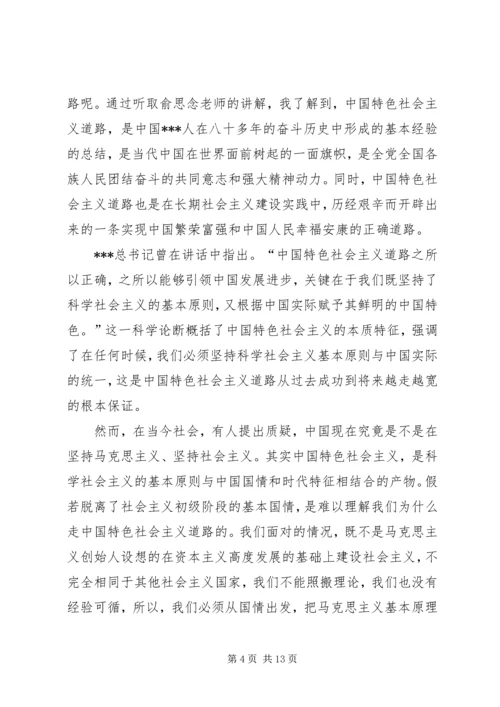 路呢。通过听取俞思念老师的讲解，我了解到，中国特色社会主义道路，是中国***人在八十多年的奋斗历史中形成的基本经验的总结，是当代中国在世界面前树起的一面旗帜，是全党全国各族人民团结奋斗的共同意志和强大精神动力。同时，中国特色社会主义道路也是在长期社会主义建设实践中，历经艰辛而开辟出来的一条实现中国繁荣富强和中国人民幸福安康的正确道路。

***总书记曾在讲话中指出。“中国特色社会主义道路之所以正确，之所以能够引领中国发展进步，关键在于我们既坚持了科学社会主义的基本原则，又根据中国实际赋予其鲜明的中国特色。”这一科学论断概括了中国特色社会主义的本质特征，强调了在任何时候，我们必须坚持科学社会主义基本原则与中国实际的统一，这是中国特色社会主义道路从过去成功到将来越走越宽的根本保证。

然而，在当今社会，有人提出质疑，中国现在究竟是不是在坚持马克思主义、坚持社会主义。其实中国特色社会主义，是科学社会主义的基本原则与中国国情和时代特征相结合的产物。假若脱离了社会主义初级阶段的基本国情，是难以理解我们为什么走中国特色社会主义道路的。我们面对的情况，既不是马克思主义创始人设想的在资本主义高度发展的基础上建设社会主义，不完全相同于其他社会主义国家，我们不能照搬理论，我们也没有经验可循，所以，我们必须从国情出发，把马克思主义基本原理

第 4 页 共 13 页